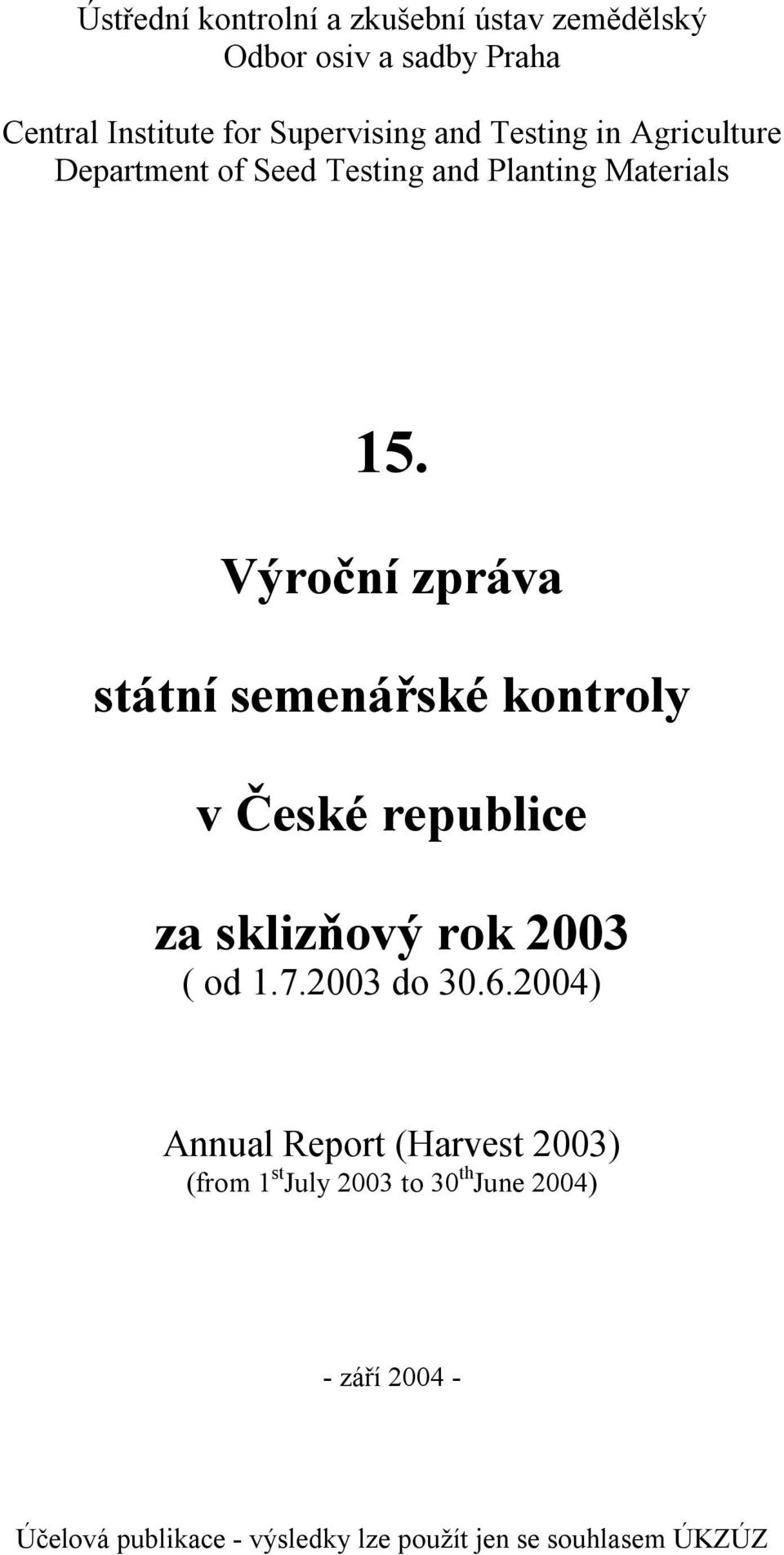 Ústřední kontrolní a zkušební ústav zemědělský
Odbor osiv a sadby Praha

Central Institute for Supervising and Testing in Agriculture
Department of Seed Testing and Planting Materials

15.

Výroční zpráva

státní semenářské kontroly

v České republice

za sklizňový rok 2003
( od 1.7.2003 do 30.6.2004)

Annual Report (Harvest 2003)
(from 1$^{st}$ July 2003 to 30$^{th}$ June 2004)

- září 2004 -

Účelová publikace - výsledky lze použít jen se souhlasem ÚKZÚZ